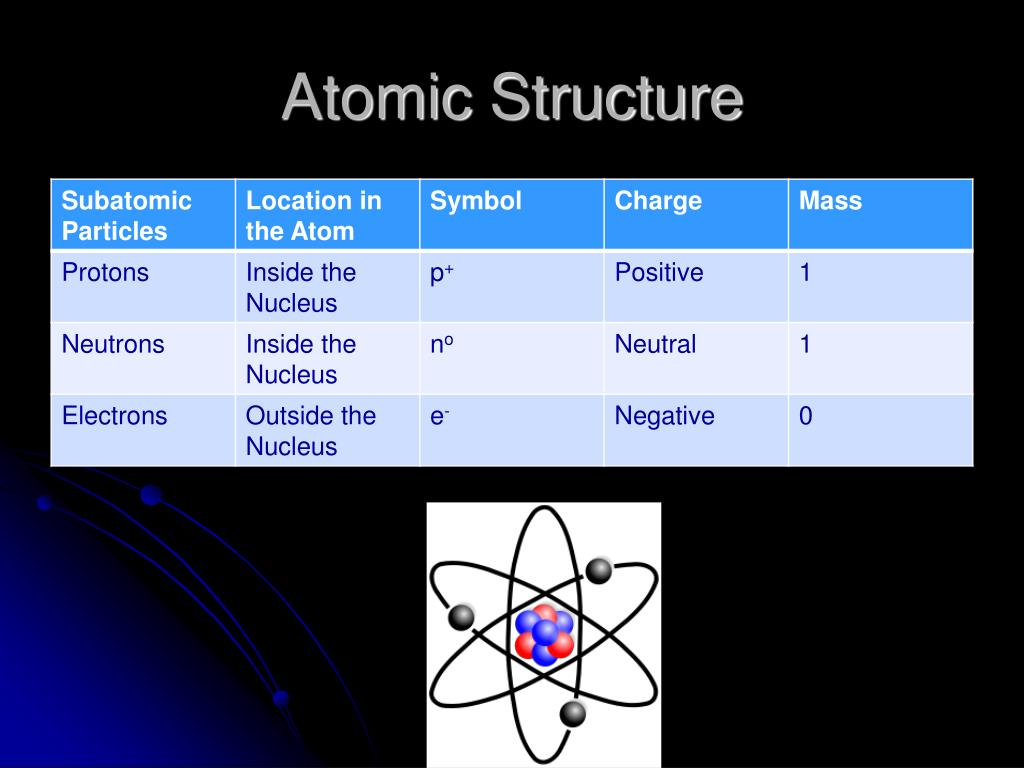 Atomic Structure

| Subatomic Particles | Location in the Atom | Symbol | Charge | Mass |
|---|---|---|---|---|
| Protons | Inside the Nucleus | $p^+$ | Positive | 1 |
| Neutrons | Inside the Nucleus | $n^o$ | Neutral | 1 |
| Electrons | Outside the Nucleus | $e^-$ | Negative | 0 |